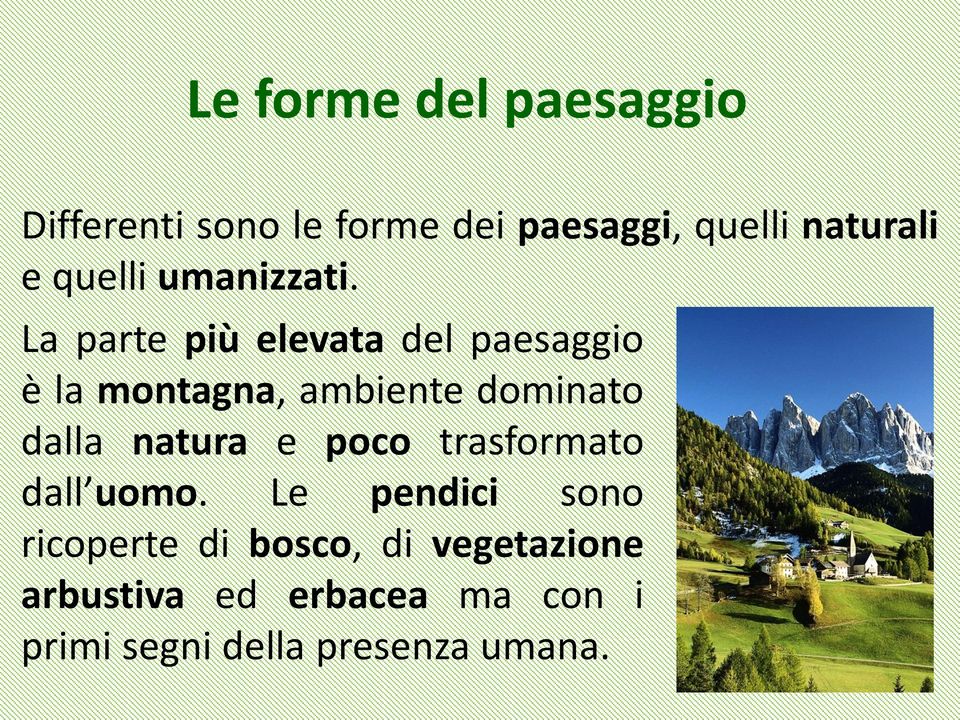 Le forme del paesaggio

Differenti sono le forme dei paesaggi, quelli naturali e quelli umanizzati.

La parte più elevata del paesaggio è la montagna, ambiente dominato dalla natura e poco trasformato dall'uomo. Le pendici sono ricoperte di bosco, di vegetazione arbustiva ed erbacea ma con i primi segni della presenza umana.